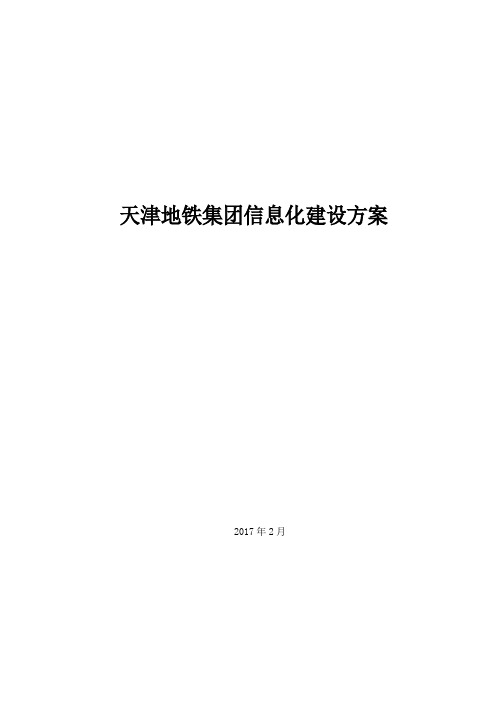 天津地铁集团信息化建设方案

2017 年 2 月